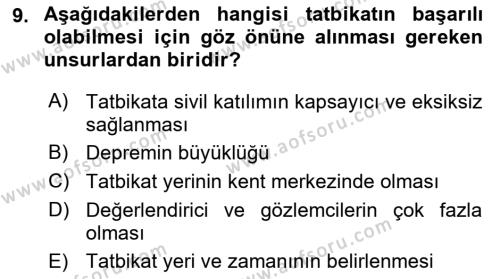 9. Aşağıdakilerden hangisi tatbikatın başarılı olabilmesi için göz önüne alınması gereken unsurlardan biridir?

A) Tatbikata sivil katılımın kapsayıcı ve eksiksiz sağlanması
B) Depremin büyüklüğü
C) Tatbikat yerinin kent merkezinde olması
D) Değerlendirici ve gözlemcilerin çok fazla olması
E) Tatbikat yeri ve zamanının belirlenmesi

www.aofsoru.com